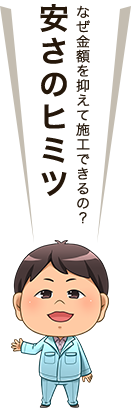 なぜ金額を抑えて施工できるの？

安さのヒミツ